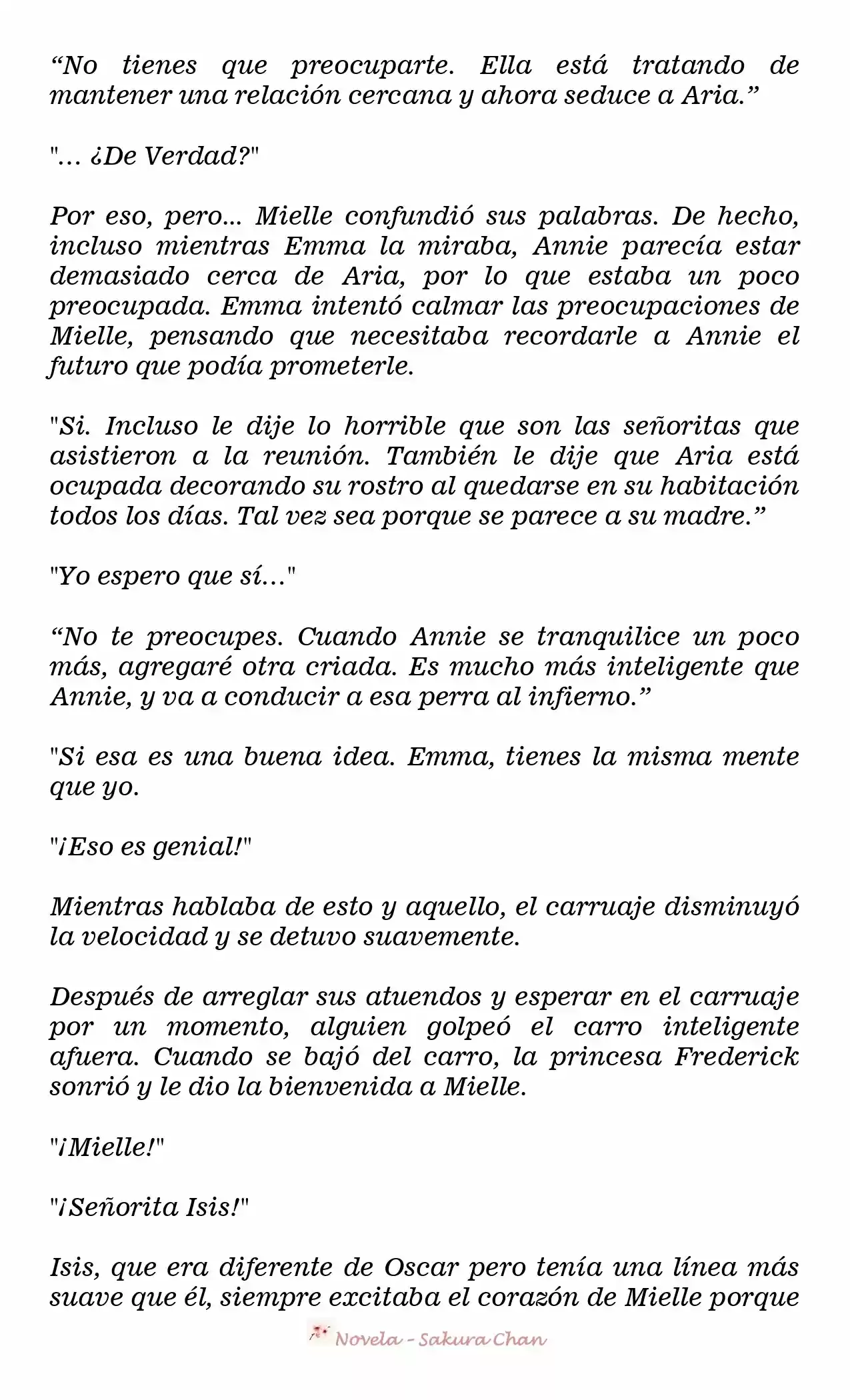 “No tienes que preocuparte. Ella está tratando de mantener una relación cercana y ahora seduce a Aria.”

"... ¿De Verdad?"

Por eso, pero... Mielle confundió sus palabras. De hecho, incluso mientras Emma la miraba, Annie parecía estar demasiado cerca de Aria, por lo que estaba un poco preocupada. Emma intentó calmar las preocupaciones de Mielle, pensando que necesitaba recordarle a Annie el futuro que podía prometerle.

"Si. Incluso le dije lo horrible que son las señoritas que asistieron a la reunión. También le dije que Aria está ocupada decorando su rostro al quedarse en su habitación todos los días. Tal vez sea porque se parece a su madre.”

"Yo espero que sí..."

“No te preocupes. Cuando Annie se tranquilice un poco más, agregaré otra criada. Es mucho más inteligente que Annie, y va a conducir a esa perra al infierno.”

"Si esa es una buena idea. Emma, tienes la misma mente que yo.

"¡Eso es genial!"

Mientras hablaba de esto y aquello, el carruaje disminuyó la velocidad y se detuvo suavemente.

Después de arreglar sus atuendos y esperar en el carruaje por un momento, alguien golpeó el carro inteligente afuera. Cuando se bajó del carro, la princesa Frederick sonrió y le dio la bienvenida a Mielle.

"¡Mielle!"

"¡Señorita Isis!"

Isis, que era diferente de Oscar pero tenía una línea más suave que él, siempre excitaba el corazón de Mielle porque

Novela - Sakura Chan